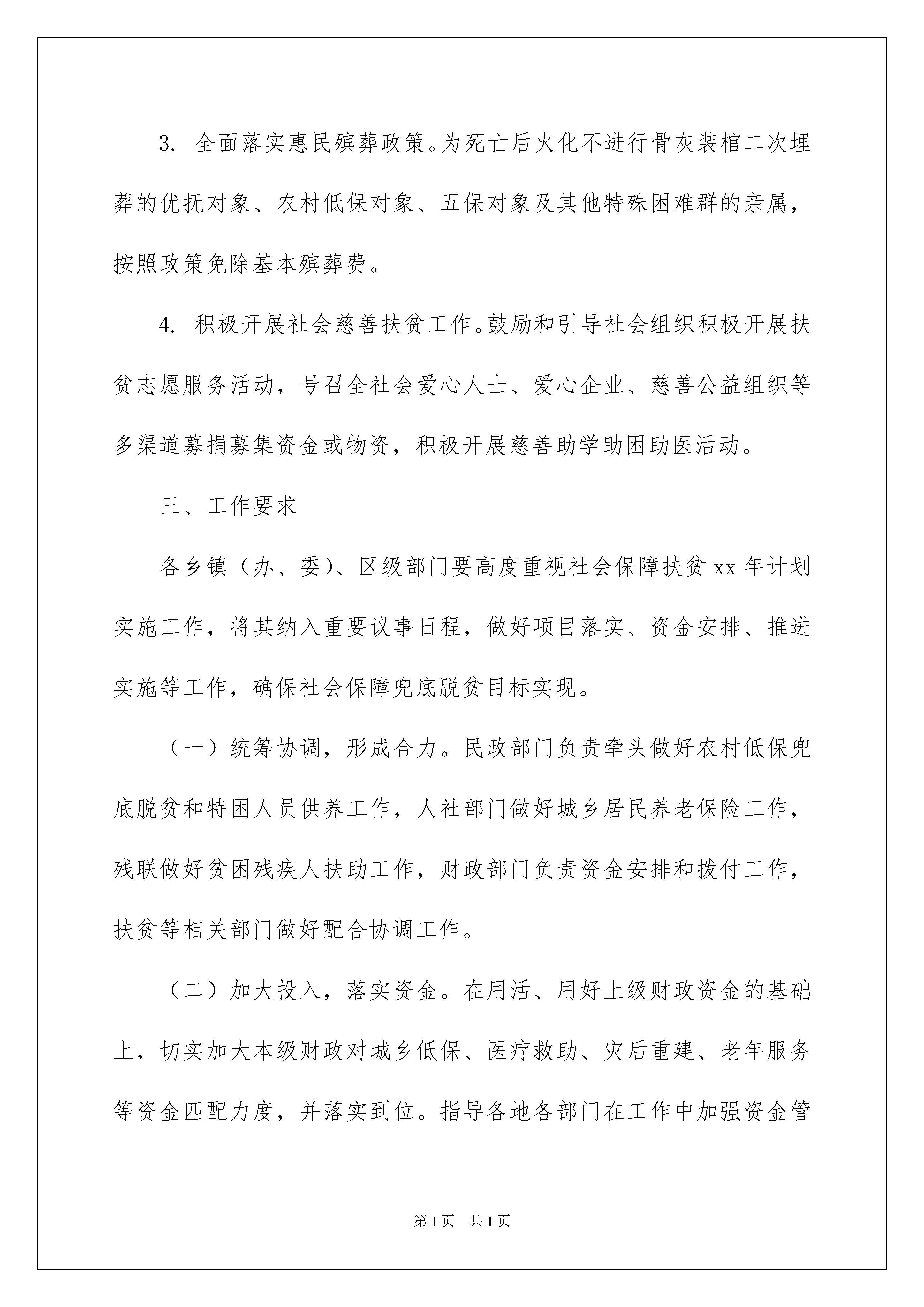 3. 全面落实惠民殡葬政策。为死亡后火化不进行骨灰装棺二次埋葬的优抚对象、农村低保对象、五保对象及其他特殊困难群的亲属，按照政策免除基本殡葬费。

4. 积极开展社会慈善扶贫工作。鼓励和引导社会组织积极开展扶贫志愿服务活动，号召全社会爱心人士、爱心企业、慈善公益组织等多渠道募捐募集资金或物资，积极开展慈善助学助困助医活动。

三、工作要求

各乡镇（办、委）、区级部门要高度重视社会保障扶贫 xx 年计划实施工作，将其纳入重要议事日程，做好项目落实、资金安排、推进实施等工作，确保社会保障兜底脱贫目标实现。

（一）统筹协调，形成合力。民政部门负责牵头做好农村低保兜底脱贫和特困人员供养工作，人社部门做好城乡居民养老保险工作，残联做好贫困残疾人扶助工作，财政部门负责资金安排和拨付工作，扶贫等相关部门做好配合协调工作。

（二）加大投入，落实资金。在用活、用好上级财政资金的基础上，切实加大本级财政对城乡低保、医疗救助、灾后重建、老年服务等资金匹配力度，并落实到位。指导各地各部门在工作中加强资金管

第 1 页 共 1 页